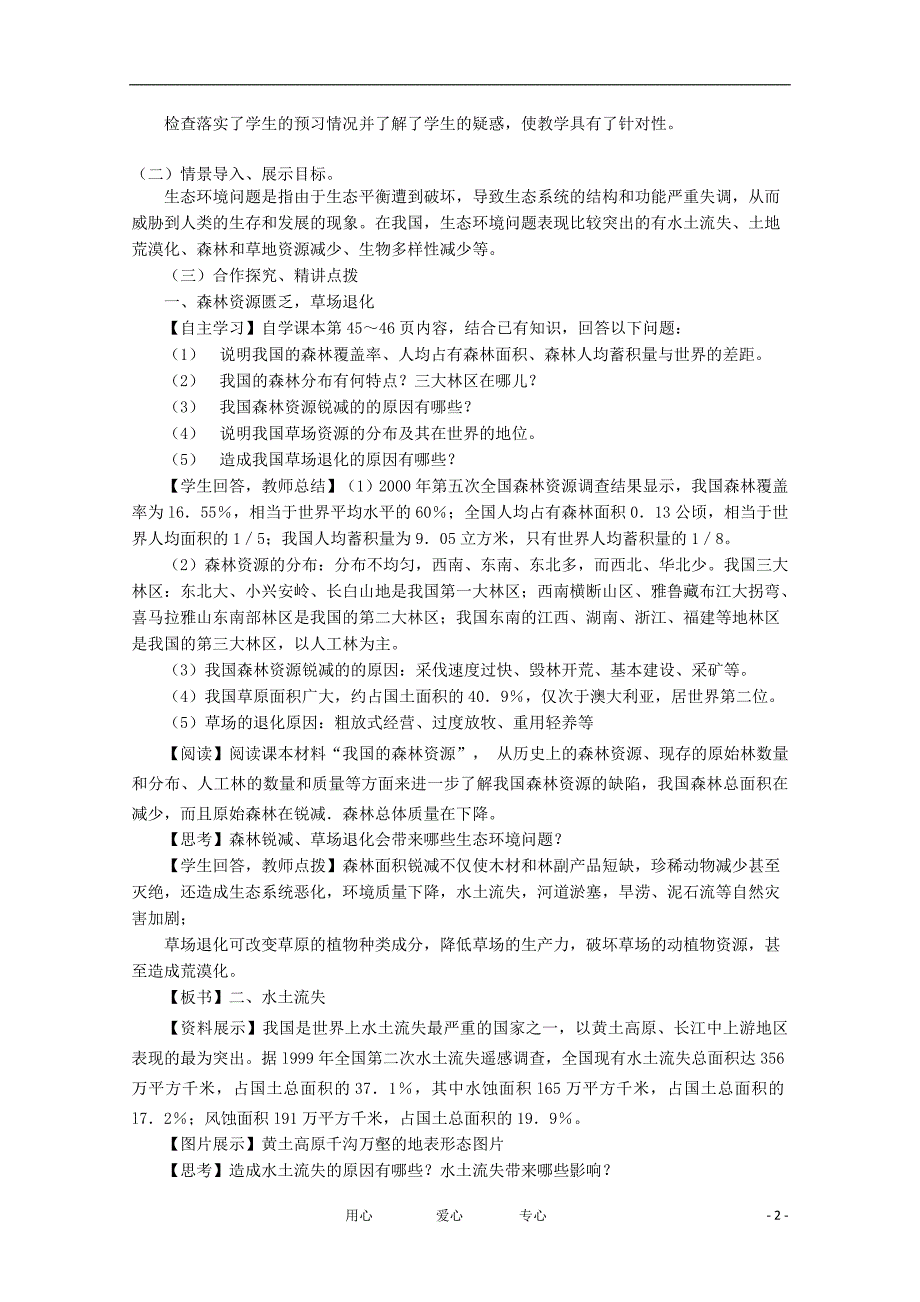 检查落实了学生的预习情况并了解了学生的疑惑，使教学具有了针对性。

（二）情景导入、展示目标。

生态环境问题是指由于生态平衡遭到破坏，导致生态系统的结构和功能严重失调，从而威胁到人类的生存和发展的现象。在我国，生态环境问题表现比较突出的有水土流失、土地荒漠化、森林和草地资源减少、生物多样性减少等。

（三）合作探究、精讲点拨

一、森林资源匮乏，草场退化

【自主学习】自学课本第45～46页内容，结合已有知识，回答以下问题：

（1） 说明我国的森林覆盖率、人均占有森林面积、森林人均蓄积量与世界的差距。

（2） 我国的森林分布有何特点？三大林区在哪儿？

（3） 我国森林资源锐减的的原因有哪些？

（4） 说明我国草场资源的分布及其在世界的地位。

（5） 造成我国草场退化的原因有哪些？

【学生回答，教师总结】（1）2000年第五次全国森林资源调查结果显示，我国森林覆盖率为16．55%，相当于世界平均水平的60%；全国人均占有森林面积0．13公顷，相当于世界人均面积的1／5；我国人均蓄积量为9．05立方米，只有世界人均蓄积量的1／8。

（2）森林资源的分布：分布不均匀，西南、东南、东北多，而西北、华北少。我国三大林区：东北大、小兴安岭、长白山地是我国第一大林区；西南横断山区、雅鲁藏布江大拐弯、喜马拉雅山东南部林区是我国的第二大林区；我国东南的江西、湖南、浙江、福建等地林区是我国的第三大林区，以人工林为主。

（3）我国森林资源锐减的原因：采伐速度过快、毁林开荒、基本建设、采矿等。

（4）我国草原面积广大，约占国土面积的40．9%，仅次于澳大利亚，居世界第二位。

（5）草场的退化原因：粗放式经营、过度放牧、重用轻养等

【阅读】阅读课本材料“我国的森林资源”， 从历史上的森林资源、现存的原始林数量和分布、人工林的数量和质量等方面来进一步了解我国森林资源的缺陷，我国森林总面积在减少，而且原始森林在锐减．森林总体质量在下降。

【思考】森林锐减、草场退化会带来哪些生态环境问题？

【学生回答，教师点拨】森林面积锐减不仅使木材和林副产品短缺，珍稀动物减少甚至灭绝，还造成生态系统恶化，环境质量下降，水土流失，河道淤塞，旱涝、泥石流等自然灾害加剧；

草场退化可改变草原的植物种类成分，降低草场的生产力，破坏草场的动植物资源，甚至造成荒漠化。

【板书】二、水土流失

【资料展示】我国是世界上水土流失最严重的国家之一，以黄土高原、长江中上游地区表现的最为突出。据1999年全国第二次水土流失遥感调查，全国现有水土流失总面积达356万平方千米，占国土总面积的37．1%，其中水蚀面积165万平方千米，占国土总面积的17．2%；风蚀面积191万平方千米，占国土总面积的19．9%。

【图片展示】黄土高原千沟万壑的地表形态图片

【思考】造成水土流失的原因有哪些？水土流失带来哪些影响？

用心 爱心 专心

- 2 -